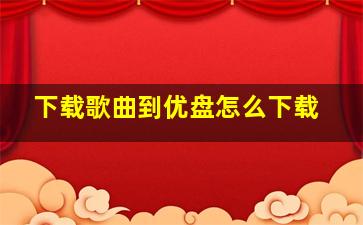 下载歌曲到优盘怎么下载